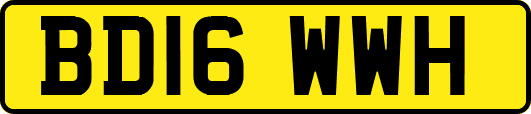 BD16 WWH